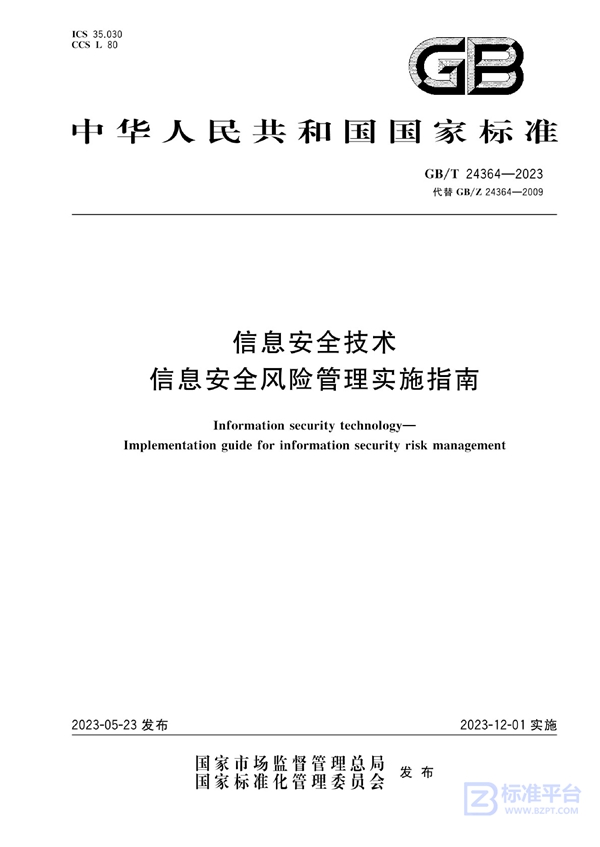 ICS 35.030
CCS L 80

GB

中华人民共和国国家标准

GB/T 24364—2023
代替 GB/Z 24364—2009

信息安全技术
信息安全风险管理实施指南

Information security technology—
Implementation guide for information security risk management

2023-05-23 发布

2023-12-01 实施

国家市场监督管理总局
国家标准化管理委员会 发布

标准平台
WWW.BZPT.COM